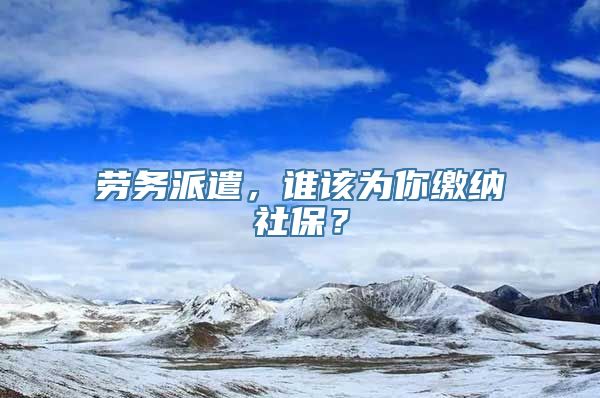 劳务派遣，谁该为你缴纳社保？